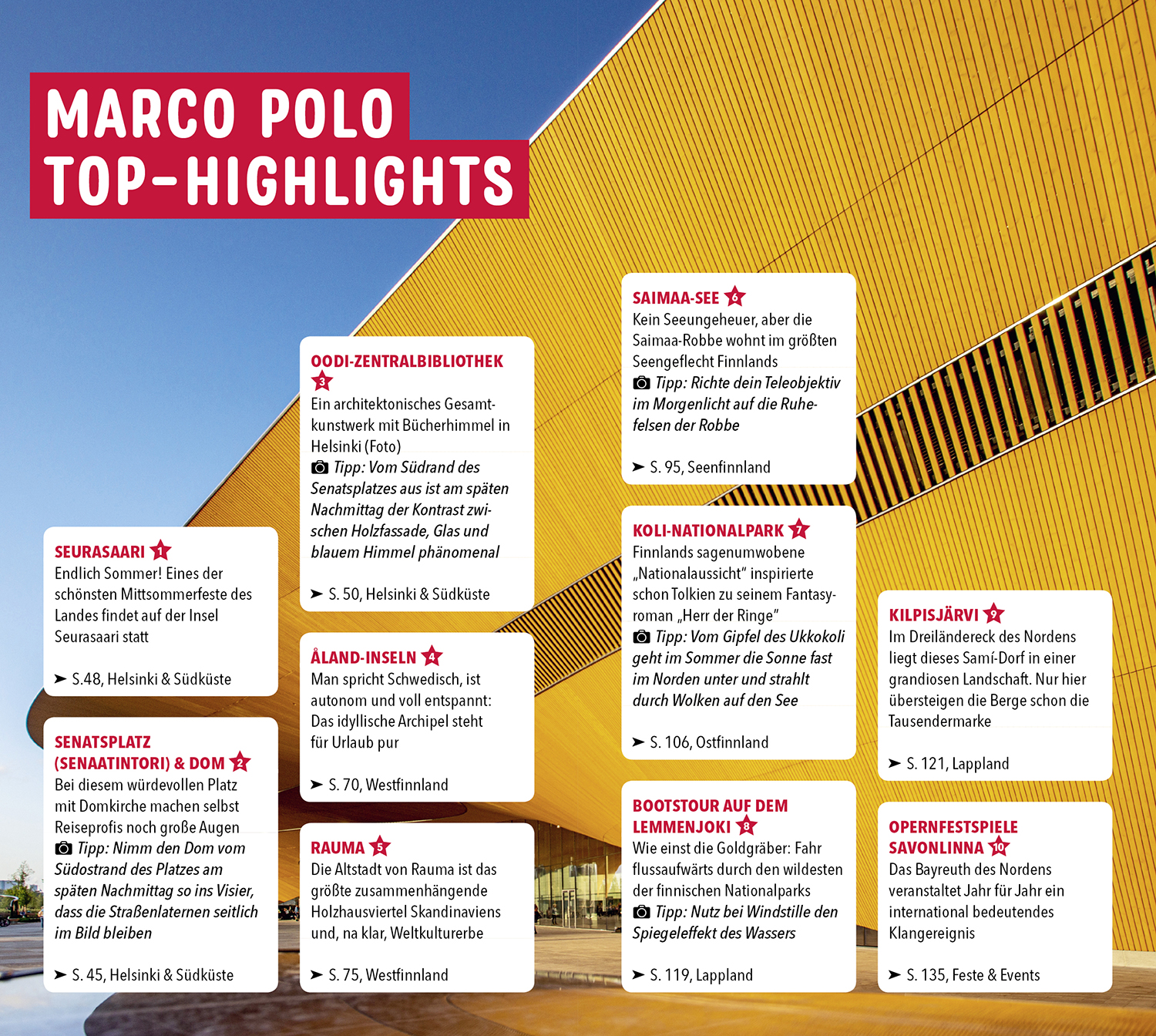 MARCO POLO TOP-HIGHLIGHTS

SEURASAARI 1
Endlich Sommer! Eines der schönsten Mittsommerfeste des Landes findet auf der Insel Seurasaari statt

➤ S.48, Helsinki & Südküste

SENATSPLATZ (SENAATINTORI) & DOM 2
Bei diesem würdevollen Platz mit Domkirche machen selbst Reiseprofis noch große Augen
Tipp: Nimm den Dom vom Südostrand des Platzes am späten Nachmittag so ins Visier, dass die Straßenlaternen seitlich im Bild bleiben

➤ S. 45, Helsinki & Südküste

OODI-ZENTRALBIBLIOTHEK 3
Ein architektonisches Gesamtkunstwerk mit Bücherhimmel in Helsinki (Foto)
Tipp: Vom Südrand des Senatsplatzes aus ist am späten Nachmittag der Kontrast zwischen Holzfassade, Glas und blauem Himmel phänomenal

➤ S. 50, Helsinki & Südküste

ÅLAND-INSELN 4
Man spricht Schwedisch, ist autonom und voll entspannt: Das idyllische Archipel steht für Urlaub pur

➤ S. 70, Westfinnland

RAUMA 5
Die Altstadt von Rauma ist das größte zusammenhängende Holzhausviertel Skandinaviens und, na klar, Weltkulturerbe

➤ S. 75, Westfinnland

SAIMAA-SEE 6
Kein Seeungeheuer, aber die Saimaa-Robbe wohnt im größten Seengeflecht Finnlands
Tipp: Richte dein Teleobjektiv im Morgenlicht auf die Ruhefelsen der Robbe

➤ S. 95, Seenfinnland

KOLI-NATIONALPARK 7
Finnlands sagenumwobene „Nationalaussicht" inspirierte schon Tolkien zu seinem Fantasyroman „Herr der Ringe"
Tipp: Vom Gipfel des Ukkokoli geht im Sommer die Sonne fast im Norden unter und strahlt durch Wolken auf den See

➤ S. 106, Ostfinnland

BOOTSTOUR AUF DEM LEMMENJOKI 8
Wie einst die Goldgräber: Fahr flussaufwärts durch den wildesten der finnischen Nationalparks
Tipp: Nutz bei Windstille den Spiegeleffekt des Wassers

➤ S. 119, Lappland

KILPISJÄRVI 9
Im Dreiländereck des Nordens liegt dieses Samí-Dorf in einer grandiosen Landschaft. Nur hier übersteigen die Berge schon die Tausendermarke

➤ S. 121, Lappland

OPERNFESTSPIELE SAVONLINNA 10
Das Bayreuth des Nordens veranstaltet Jahr für Jahr ein international bedeutendes Klangereignis

➤ S. 135, Feste & Events